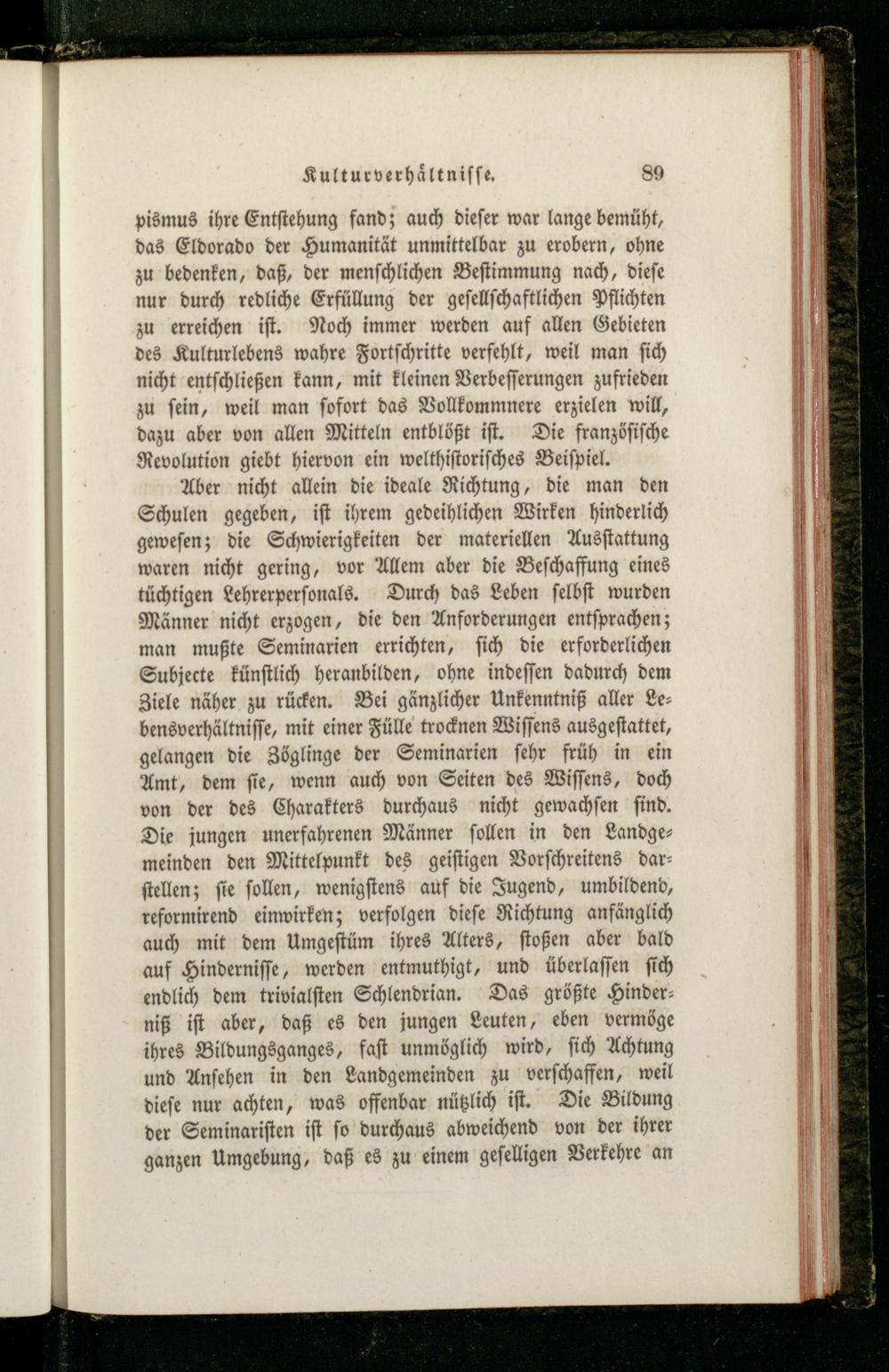 Kulturverhältnisse. 89

pismus ihre Entstehung fand; auch dieser war lange bemüht, das Eldorado der Humanität unmittelbar zu erobern, ohne zu bedenken, daß, der menschlichen Bestimmung nach, diese nur durch redliche Erfüllung der gesellschaftlichen Pflichten zu erreichen ist. Noch immer werden auf allen Gebieten des Kulturlebens wahre Fortschritte verfehlt, weil man sich nicht entschließen kann, mit kleinen Verbesserungen zufrieden zu sein, weil man sofort das Vollkommnere erzielen will, dazu aber von allen Mitteln entblößt ist. Die französische Revolution giebt hiervon ein welthistorisches Beispiel.

Aber nicht allein die ideale Richtung, die man den Schulen gegeben, ist ihrem gedeihlichen Wirken hinderlich gewesen; die Schwierigkeiten der materiellen Ausstattung waren nicht gering, vor Allem aber die Beschaffung eines tüchtigen Lehrerpersonals. Durch das Leben selbst wurden Männer nicht erzogen, die den Anforderungen entsprachen; man mußte Seminarien errichten, sich die erforderlichen Subjecte künstlich heranbilden, ohne indessen dadurch dem Ziele näher zu rücken. Bei gänzlicher Unkenntniß aller Lebensverhältnisse, mit einer Fülle trocknen Wissens ausgestattet, gelangen die Zöglinge der Seminarien sehr früh in ein Amt, dem sie, wenn auch von Seiten des Wissens, doch von der des Charakters durchaus nicht gewachsen sind. Die jungen unerfahrenen Männer sollen in den Landgemeinden den Mittelpunkt des geistigen Vorschreitens darstellen; sie sollen, wenigstens auf die Jugend, umbildend, reformirend einwirken; verfolgen diese Richtung anfänglich auch mit dem Umgestüm ihres Alters, stoßen aber bald auf Hindernisse, werden entmuthigt, und überlassen sich endlich dem trivialsten Schlendrian. Das größte Hinderniß ist aber, daß es den jungen Leuten, eben vermöge ihres Bildungsganges, fast unmöglich wird, sich Achtung und Ansehen in den Landgemeinden zu verschaffen, weil diese nur achten, was offenbar nützlich ist. Die Bildung der Seminaristen ist so durchaus abweichend von der ihrer ganzen Umgebung, daß es zu einem geselligen Verkehre an